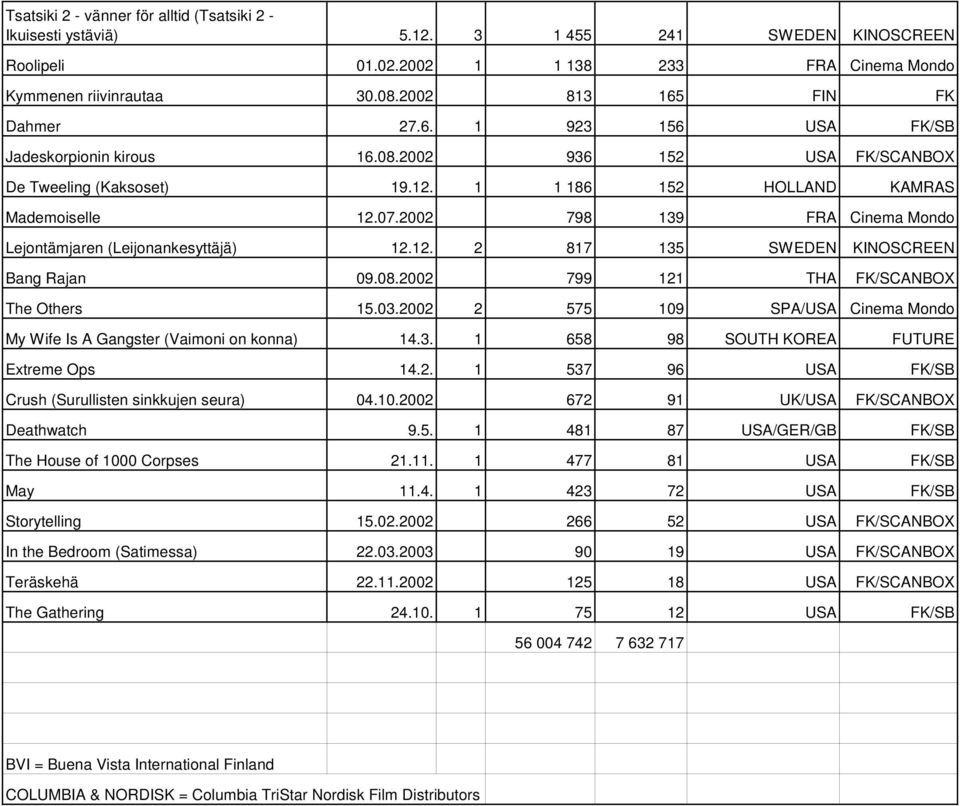 | | | | | | | |
|---|---|---|---|---|---|---|
| Tsatsiki 2 - vänner för alltid (Tsatsiki 2 - Ikuisesti ystäviä) | 5.12. | 3 | 1 455 | 241 | SWEDEN | KINOSCREEN |
| Roolipeli | 01.02.2002 | 1 | 1 138 | 233 | FRA | Cinema Mondo |
| Kymmenen riivinrautaa | 30.08.2002 | | 813 | 165 | FIN | FK |
| Dahmer | 27.6. | 1 | 923 | 156 | USA | FK/SB |
| Jadeskorpionin kirous | 16.08.2002 | | 936 | 152 | USA | FK/SCANBOX |
| De Tweeling (Kaksoset) | 19.12. | 1 | 1 186 | 152 | HOLLAND | KAMRAS |
| Mademoiselle | 12.07.2002 | | 798 | 139 | FRA | Cinema Mondo |
| Lejontämjaren (Leijonankesyttäjä) | 12.12. | 2 | 817 | 135 | SWEDEN | KINOSCREEN |
| Bang Rajan | 09.08.2002 | | 799 | 121 | THA | FK/SCANBOX |
| The Others | 15.03.2002 | 2 | 575 | 109 | SPA/USA | Cinema Mondo |
| My Wife Is A Gangster (Vaimoni on konna) | 14.3. | 1 | 658 | 98 | SOUTH KOREA | FUTURE |
| Extreme Ops | 14.2. | 1 | 537 | 96 | USA | FK/SB |
| Crush (Surullisten sinkkujen seura) | 04.10.2002 | | 672 | 91 | UK/USA | FK/SCANBOX |
| Deathwatch | 9.5. | 1 | 481 | 87 | USA/GER/GB | FK/SB |
| The House of 1000 Corpses | 21.11. | 1 | 477 | 81 | USA | FK/SB |
| May | 11.4. | 1 | 423 | 72 | USA | FK/SB |
| Storytelling | 15.02.2002 | | 266 | 52 | USA | FK/SCANBOX |
| In the Bedroom (Satimessa) | 22.03.2003 | | 90 | 19 | USA | FK/SCANBOX |
| Teräskehä | 22.11.2002 | | 125 | 18 | USA | FK/SCANBOX |
| The Gathering | 24.10. | 1 | 75 | 12 | USA | FK/SB |
| | | | 56 004 742 | 7 632 717 | | |

BVI = Buena Vista International Finland

COLUMBIA & NORDISK = Columbia TriStar Nordisk Film Distributors